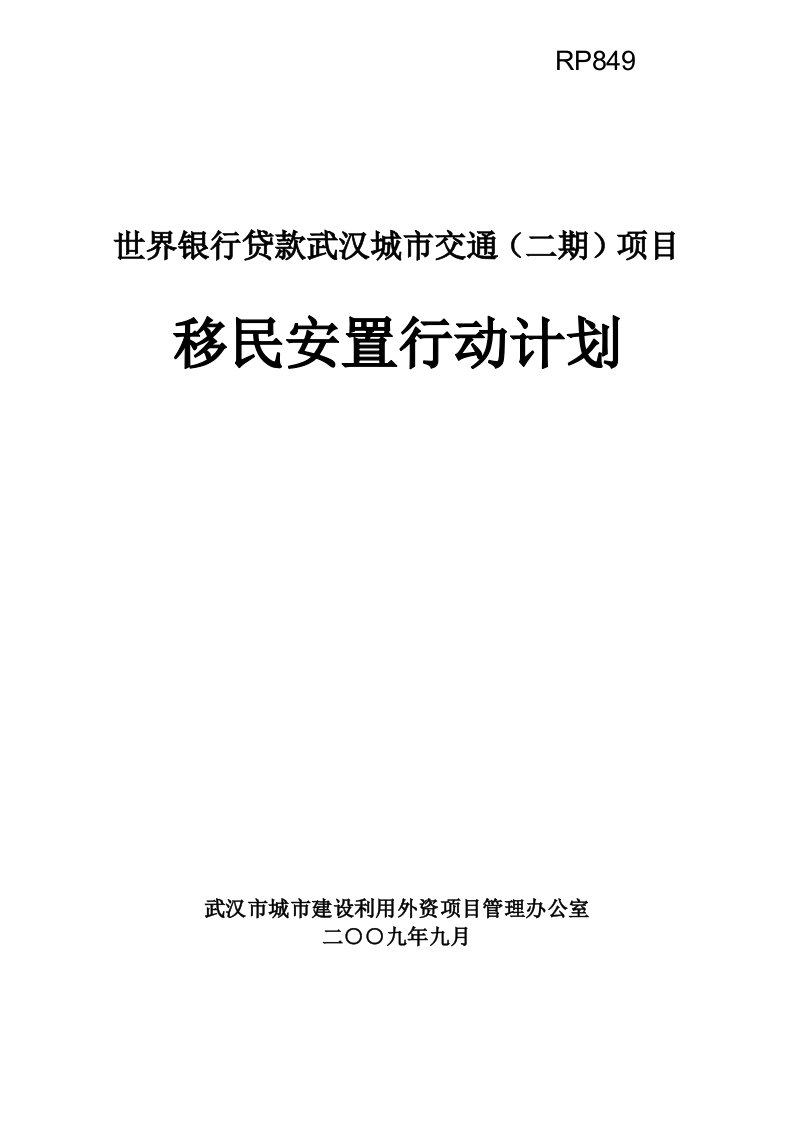 RP849

世界银行贷款武汉城市交通（二期）项目

移民安置行动计划

武汉市城市建设利用外资项目管理办公室
二〇〇九年九月